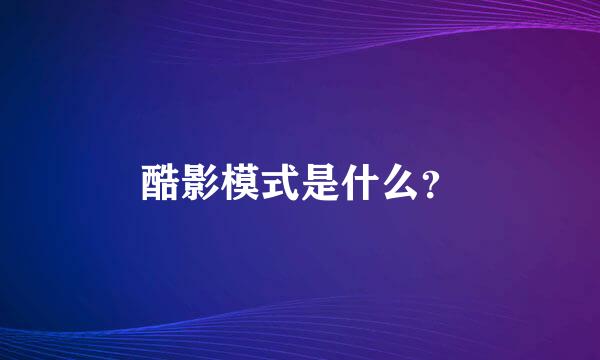 酷影模式是什么?